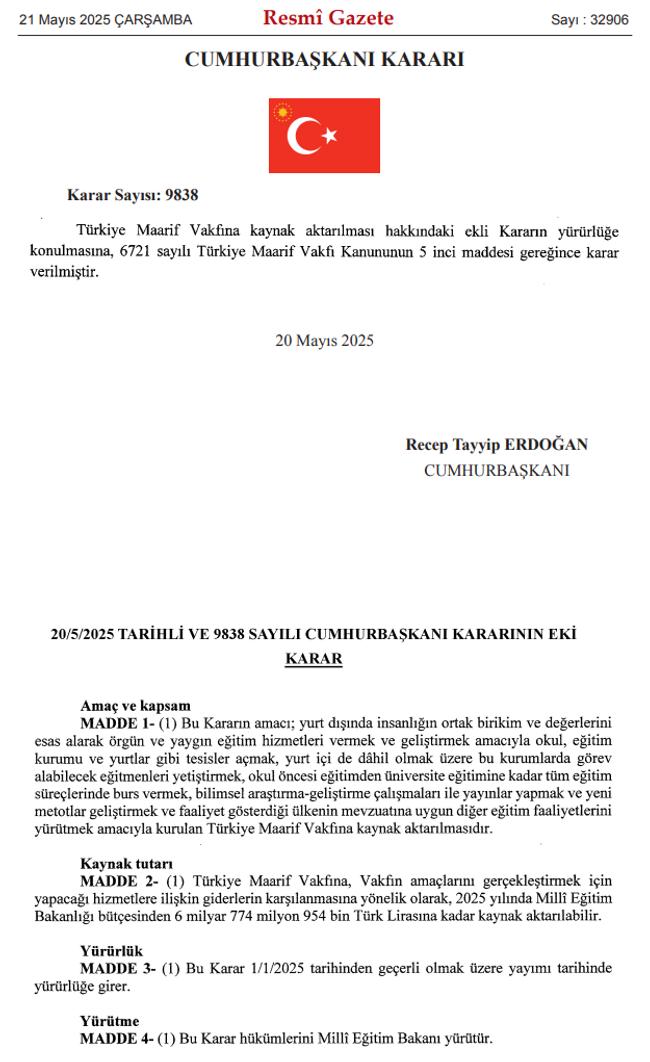 21 Mayıs 2025 ÇARŞAMBA

Resmî Gazete

Sayı : 32906

CUMHURBAŞKANI KARARI

Karar Sayısı: 9838

Türkiye Maarif Vakfına kaynak aktarılması hakkındaki ekli Kararın yürürlüğe konulmasına, 6721 sayılı Türkiye Maarif Vakfı Kanununun 5 inci maddesi gereğince karar verilmiştir.

20 Mayıs 2025

Recep Tayyip ERDOĞAN
CUMHURBAŞKANI

20/5/2025 TARİHLİ VE 9838 SAYILI CUMHURBAŞKANI KARARININ EKİ
KARAR

Amaç ve kapsam
MADDE 1- (1) Bu Kararın amacı; yurt dışında insanlığın ortak birikim ve değerlerini esas alarak örgün ve yaygın eğitim hizmetleri vermek ve geliştirmek amacıyla okul, eğitim kurumu ve yurtlar gibi tesisler açmak, yurt içi de dâhil olmak üzere bu kurumlarda görev alabilecek eğitmenleri yetiştirmek, okul öncesi eğitimden üniversite eğitimine kadar tüm eğitim süreçlerinde burs vermek, bilimsel araştırma-geliştirme çalışmaları ile yayınlar yapmak ve yeni metotlar geliştirmek ve faaliyet gösterdiği ülkenin mevzuatına uygun diğer eğitim faaliyetlerini yürütmek amacıyla kurulan Türkiye Maarif Vakfına kaynak aktarılmasıdır.

Kaynak tutarı
MADDE 2- (1) Türkiye Maarif Vakfına, Vakfın amaçlarını gerçekleştirmek için yapacağı hizmetlere ilişkin giderlerin karşılanmasına yönelik olarak, 2025 yılında Millî Eğitim Bakanlığı bütçesinden 6 milyar 774 milyon 954 bin Türk Lirasına kadar kaynak aktarılabilir.

Yürürlük
MADDE 3- (1) Bu Karar 1/1/2025 tarihinden geçerli olmak üzere yayımı tarihinde yürürlüğe girer.

Yürütme
MADDE 4- (1) Bu Karar hükümlerini Millî Eğitim Bakanı yürütür.